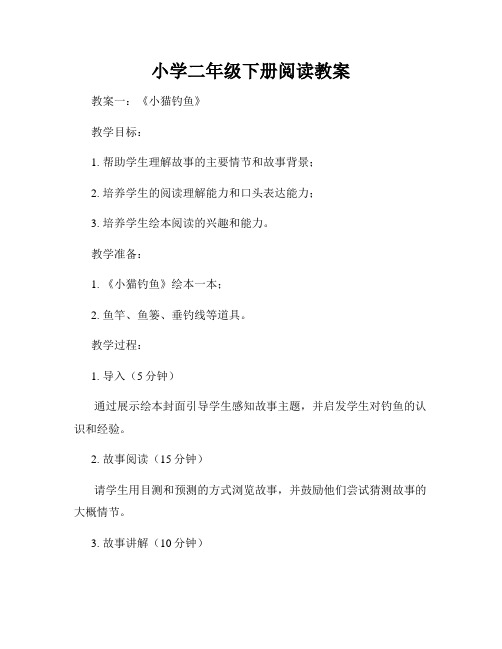 小学二年级下册阅读教案

教案一：《小猫钓鱼》

教学目标：

1. 帮助学生理解故事的主要情节和故事背景；

2. 培养学生的阅读理解能力和口头表达能力；

3. 培养学生绘本阅读的兴趣和能力。

教学准备：

1. 《小猫钓鱼》绘本一本；

2. 鱼竿、鱼篓、垂钓线等道具。

教学过程：

1. 导入（5 分钟）

通过展示绘本封面引导学生感知故事主题，并启发学生对钓鱼的认识和经验。

2. 故事阅读（15 分钟）

请学生用目测和预测的方式浏览故事，并鼓励他们尝试猜测故事的大概情节。

3. 故事讲解（10 分钟）